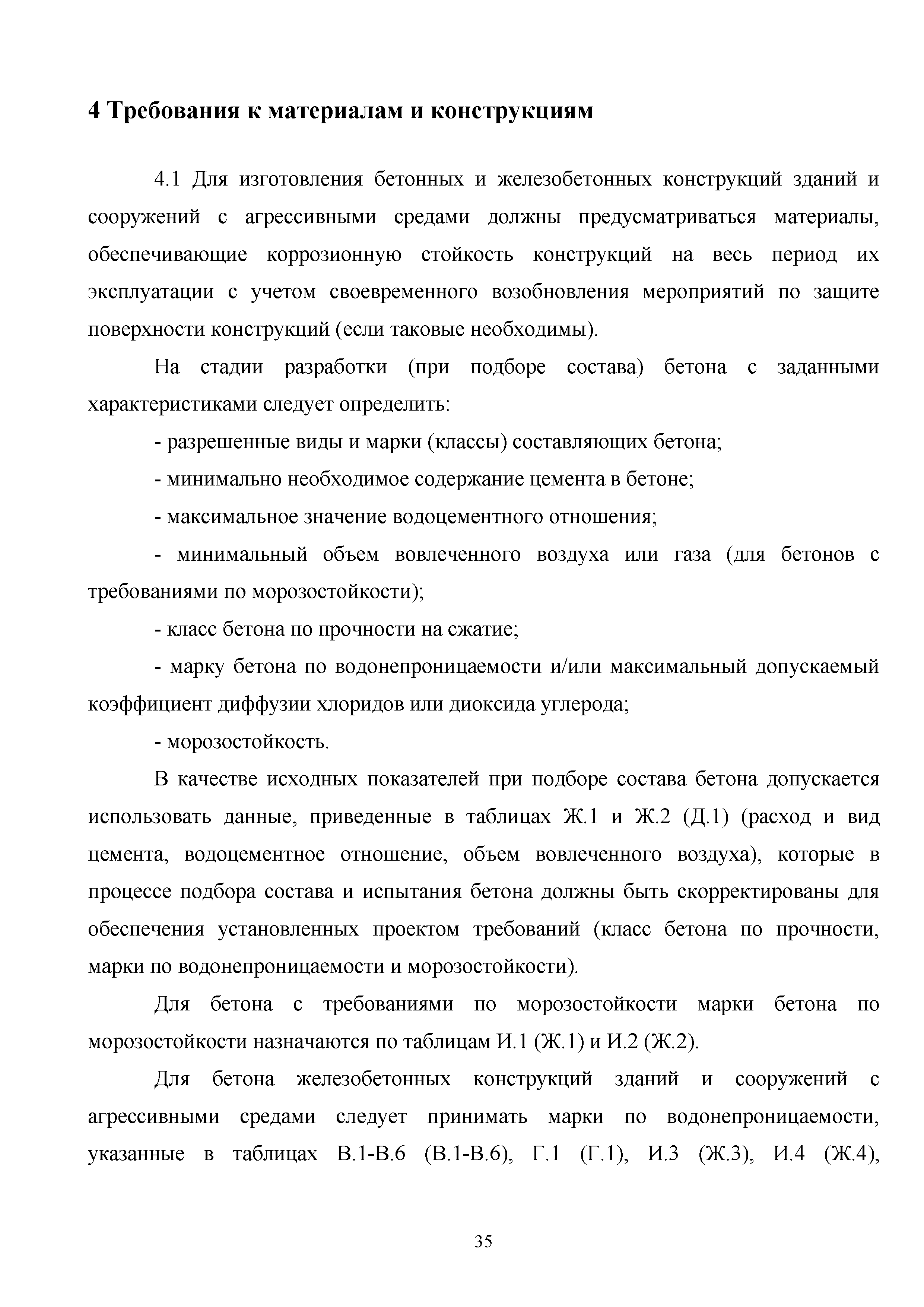 4 Требования к материалам и конструкциям

4.1 Для изготовления бетонных и железобетонных конструкций зданий и сооружений с агрессивными средами должны предусматриваться материалы, обеспечивающие коррозионную стойкость конструкций на весь период их эксплуатации с учетом своевременного возобновления мероприятий по защите поверхности конструкций (если таковые необходимы).

На стадии разработки (при подборе состава) бетона с заданными характеристиками следует определить:

- разрешенные виды и марки (классы) составляющих бетона;

- минимально необходимое содержание цемента в бетоне;

- максимальное значение водоцементного отношения;

- минимальный объем вовлеченного воздуха или газа (для бетонов с требованиями по морозостойкости);

- класс бетона по прочности на сжатие;

- марку бетона по водонепроницаемости и/или максимальный допускаемый коэффициент диффузии хлоридов или диоксида углерода;

- морозостойкость.

В качестве исходных показателей при подборе состава бетона допускается использовать данные, приведенные в таблицах Ж.1 и Ж.2 (Д.1) (расход и вид цемента, водоцементное отношение, объем вовлеченного воздуха), которые в процессе подбора состава и испытания бетона должны быть скорректированы для обеспечения установленных проектом требований (класс бетона по прочности, марки по водонепроницаемости и морозостойкости).

Для бетона с требованиями по морозостойкости марки бетона по морозостойкости назначаются по таблицам И.1 (Ж.1) и И.2 (Ж.2).

Для бетона железобетонных конструкций зданий и сооружений с агрессивными средами следует принимать марки по водонепроницаемости, указанные в таблицах В.1-В.6 (В.1-В.6), Г.1 (Г.1), И.3 (Ж.3), И.4 (Ж.4),

35